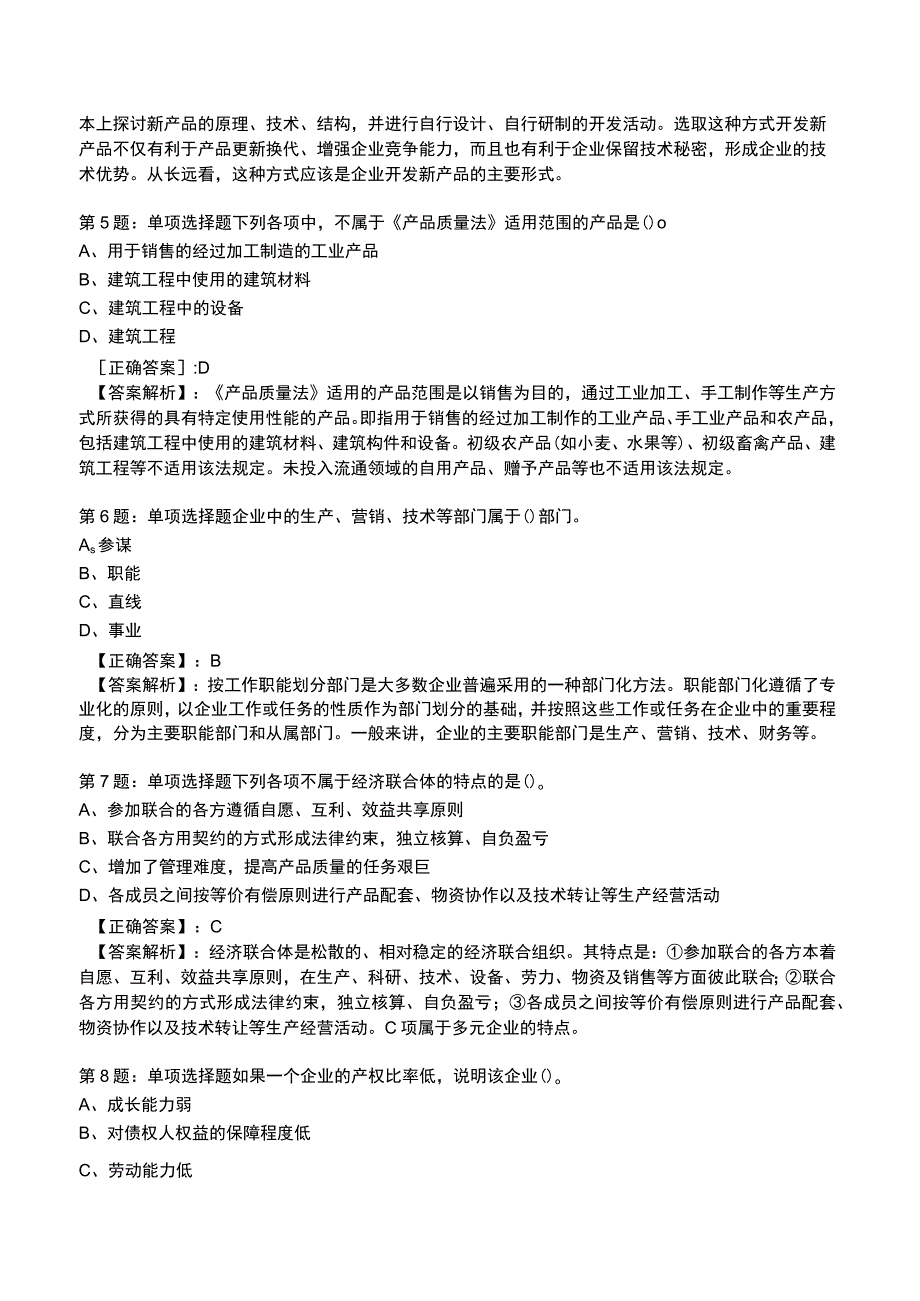 本上探讨新产品的原理、技术、结构，并进行自行设计、自行研制的开发活动。选取这种方式开发新产品不仅有利于产品更新换代、增强企业竞争能力，而且也有利于企业保留技术秘密，形成企业的技术优势。从长远看，这种方式应该是企业开发新产品的主要形式。

第5题：单项选择题下列各项中，不属于《产品质量法》适用范围的产品是()o
A、用于销售的经过加工制造的工业产品
B、建筑工程中使用的建筑材料
C、建筑工程中的设备
D、建筑工程

［正确答案］:D
【答案解析】：《产品质量法》适用的产品范围是以销售为目的，通过工业加工、手工制作等生产方式所获得的具有特定使用性能的产品。即指用于销售的经过加工制作的工业产品、手工业产品和农产品，包括建筑工程中使用的建筑材料、建筑构件和设备。初级农产品(如小麦、水果等)、初级畜禽产品、建筑工程等不适用该法规定。未投入流通领域的自用产品、赠予产品等也不适用该法规定。

第6题：单项选择题企业中的生产、营销、技术等部门属于()部门。
$A_s$参谋
B、职能
C、直线
D、事业

【正确答案】：B
【答案解析】：按工作职能划分部门是大多数企业普遍采用的一种部门化方法。职能部门化遵循了专业化的原则，以企业工作或任务的性质作为部门划分的基础，并按照这些工作或任务在企业中的重要程度，分为主要职能部门和从属部门。一般来讲，企业的主要职能部门是生产、营销、技术、财务等。

第7题：单项选择题下列各项不属于经济联合体的特点的是()。
A、参加联合的各方遵循自愿、互利、效益共享原则
B、联合各方用契约的方式形成法律约束，独立核算、自负盈亏
C、增加了管理难度，提高产品质量的任务艰巨
D、各成员之间按等价有偿原则进行产品配套、物资协作以及技术转让等生产经营活动

【正确答案】：C
【答案解析】：经济联合体是松散的、相对稳定的经济联合组织。其特点是：①参加联合的各方本着自愿、互利、效益共享原则，在生产、科研、技术、设备、劳力、物资及销售等方面彼此联合；②联合各方用契约的方式形成法律约束，独立核算、自负盈亏；③各成员之间按等价有偿原则进行产品配套、物资协作以及技术转让等生产经营活动。C项属于多元企业的特点。

第8题：单项选择题如果一个企业的产权比率低，说明该企业()。
A、成长能力弱
B、对债权人权益的保障程度低
C、劳动能力低